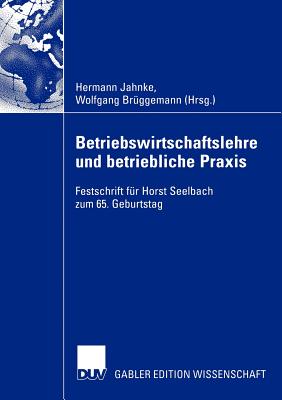 Hermann Jahnke,
Wolfgang Brüggemann (Hrsg.)

Betriebswirtschaftslehre und betriebliche Praxis

Festschrift für Horst Seelbach zum 65. Geburtstag

DUV GABLER EDITION WISSENSCHAFT